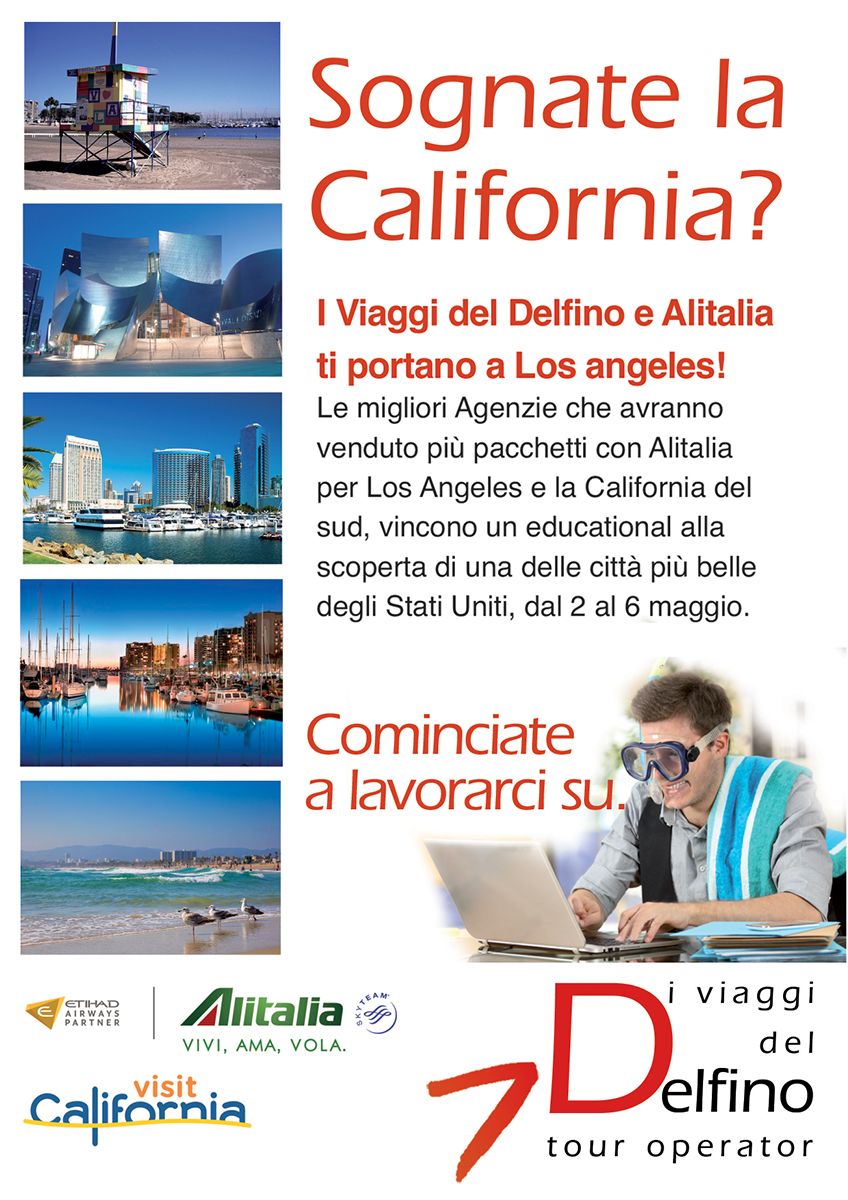 Sognate la California?

I Viaggi del Delfino e Alitalia ti portano a Los angeles!

Le migliori Agenzie che avranno venduto più pacchetti con Alitalia per Los Angeles e la California del sud, vincono un educational alla scoperta di una delle città più belle degli Stati Uniti, dal 2 al 6 maggio.

Cominciate a lavorarci su.

ETIHAD AIRWAYS PARTNER

Alitalia
VIVI, AMA, VOLA.

SKYTEAM

visit California

i viaggi del Delfino tour operator